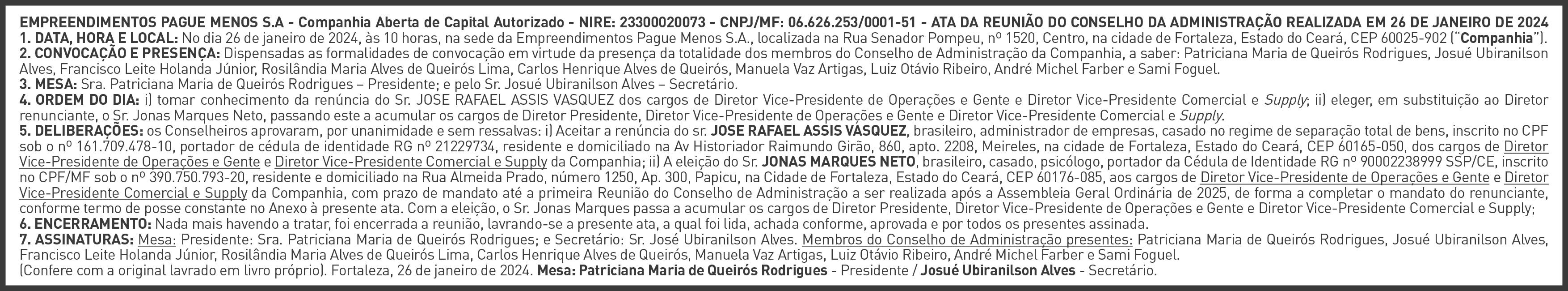 EMPREENDIMENTOS PAGUE MENOS S.A - Companhia Aberta de Capital Autorizado - NIRE: 23300020073 - CNPJ/MF: 06.626.253/0001-51 - ATA DA REUNIÃO DO CONSELHO DA ADMINISTRAÇÃO REALIZADA EM 26 DE JANEIRO DE 2024

1. DATA, HORA E LOCAL: No dia 26 de janeiro de 2024, às 10 horas, na sede da Empreendimentos Pague Menos S.A., localizada na Rua Senador Pompeu, nº 1520, Centro, na cidade de Fortaleza, Estado do Ceará, CEP 60025-902 ("Companhia").

2. CONVOCAÇÃO E PRESENÇA: Dispensadas as formalidades de convocação em virtude da presença da totalidade dos membros do Conselho de Administração da Companhia, a saber: Patriciana Maria de Queirós Rodrigues, Josué Ubiranilson Alves, Francisco Leite Holanda Júnior, Rosilândia Maria Alves de Queirós Lima, Carlos Henrique Alves de Queirós, Manuela Vaz Artigas, Luiz Otávio Ribeiro, André Michel Farber e Sami Foguel.

3. MESA: Sra. Patriciana Maria de Queirós Rodrigues – Presidente; e pelo Sr. Josué Ubiranilson Alves – Secretário.

4. ORDEM DO DIA: i) tomar conhecimento da renúncia do Sr. JOSE RAFAEL ASSIS VASQUEZ dos cargos de Diretor Vice-Presidente de Operações e Gente e Diretor Vice-Presidente Comercial e Supply; ii) eleger, em substituição ao Diretor renunciante, o Sr. Jonas Marques Neto, passando este a acumular os cargos de Diretor Presidente, Diretor Vice-Presidente de Operações e Gente e Diretor Vice-Presidente Comercial e Supply.

5. DELIBERAÇÕES: os Conselheiros aprovaram, por unanimidade e sem ressalvas: i) Aceitar a renúncia do sr. JOSE RAFAEL ASSIS VÁSQUEZ, brasileiro, administrador de empresas, casado no regime de separação total de bens, inscrito no CPF sob o nº 161.709.478-10, portador de cédula de identidade RG nº 21229734, residente e domiciliado na Av Historiador Raimundo Girão, 860, apto. 2208, Meireles, na cidade de Fortaleza, Estado do Ceará, CEP 60165-050, dos cargos de Diretor Vice-Presidente de Operações e Gente e Diretor Vice-Presidente Comercial e Supply da Companhia; ii) A eleição do Sr. JONAS MARQUES NETO, brasileiro, casado, psicólogo, portador da Cédula de Identidade RG nº 90002238999 SSP/CE, inscrito no CPF/MF sob o nº 390.750.793-20, residente e domiciliado na Rua Almeida Prado, número 1250, Ap. 300, Papicu, na Cidade de Fortaleza, Estado do Ceará, CEP 60176-085, aos cargos de Diretor Vice-Presidente de Operações e Gente e Diretor Vice-Presidente Comercial e Supply da Companhia, com prazo de mandato até a primeira Reunião do Conselho de Administração a ser realizada após a Assembleia Geral Ordinária de 2025, de forma a completar o mandato do renunciante, conforme termo de posse constante no Anexo à presente ata. Com a eleição, o Sr. Jonas Marques passa a acumular os cargos de Diretor Presidente, Diretor Vice-Presidente de Operações e Gente e Diretor Vice-Presidente Comercial e Supply;

6. ENCERRAMENTO: Nada mais havendo a tratar, foi encerrada a reunião, lavrando-se a presente ata, a qual foi lida, achada conforme, aprovada e por todos os presentes assinada.

7. ASSINATURAS: Mesa: Presidente: Sra. Patriciana Maria de Queirós Rodrigues; e Secretário: Sr. José Ubiranilson Alves. Membros do Conselho de Administração presentes: Patriciana Maria de Queirós Rodrigues, Josué Ubiranilson Alves, Francisco Leite Holanda Júnior, Rosilândia Maria Alves de Queirós Lima, Carlos Henrique Alves de Queirós, Manuela Vaz Artigas, Luiz Otávio Ribeiro, André Michel Farber e Sami Foguel.

(Confere com a original lavrado em livro próprio). Fortaleza, 26 de janeiro de 2024. Mesa: Patriciana Maria de Queirós Rodrigues - Presidente / Josué Ubiranilson Alves - Secretário.